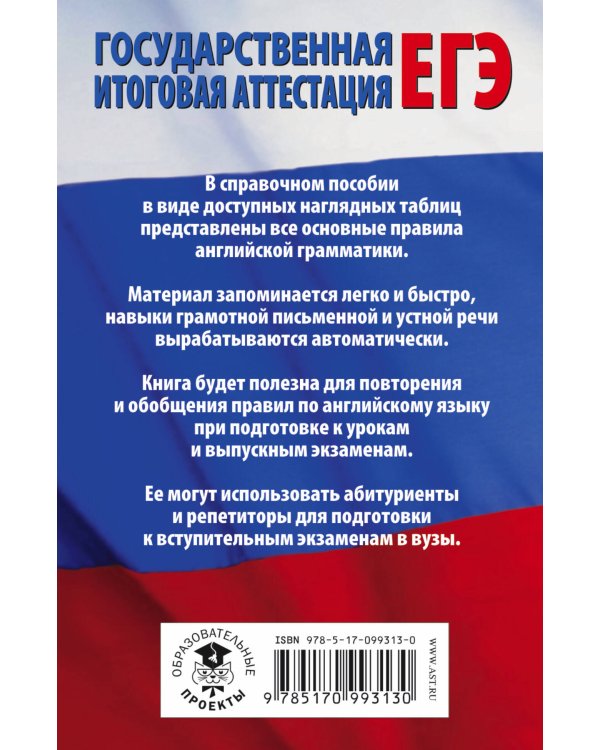 ГОСУДАРСТВЕННАЯ ИТОГОВАЯ АТТЕСТАЦИЯ ЕГЭ

В справочном пособии в виде доступных наглядных таблиц представлены все основные правила английской грамматики.

Материал запоминается легко и быстро, навыки грамотной письменной и устной речи вырабатываются автоматически.

Книга будет полезна для повторения и обобщения правил по английскому языку при подготовке к урокам и выпускным экзаменам.

Ее могут использовать абитуриенты и репетиторы для подготовки к вступительным экзаменам в вузы.

ОБРАЗОВАТЕЛЬНЫЕ ПРОЕКТЫ

ISBN 978-5-17-099313-0

9 785170 993130

WWW.AST.RU